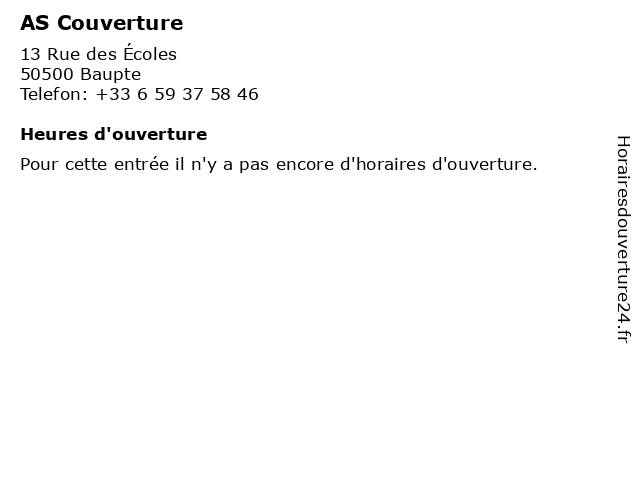 AS Couverture

13 Rue des Écoles
50500 Baupte
Telefon: +33 6 59 37 58 46

Heures d'ouverture

Pour cette entrée il n'y a pas encore d'horaires d'ouverture.

Horairesdouverture24.fr